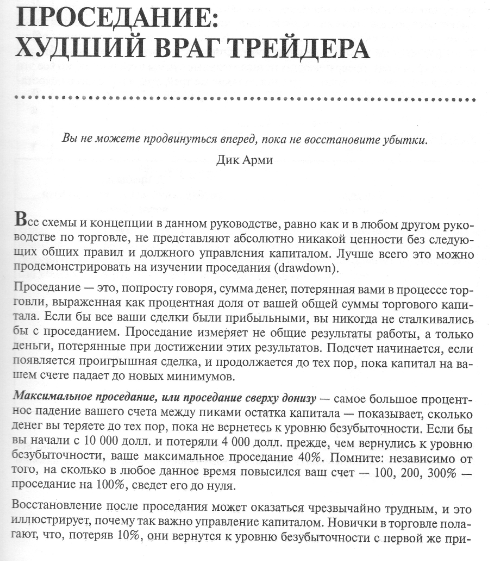 ПРОСЕДАНИЕ: ХУДШИЙ ВРАГ ТРЕЙДЕРА

Вы не можете продвинуться вперед, пока не восстановите убытки.

Дик Арми

Все схемы и концепции в данном руководстве, равно как и в любом другом руководстве по торговле, не представляют абсолютно никакой ценности без следующих общих правил и должного управления капиталом. Лучше всего это можно продемонстрировать на изучении проседания (drawdown).

Проседание — это, попросту говоря, сумма денег, потерянная вами в процессе торговли, выраженная как процентная доля от вашей общей суммы торгового капитала. Если бы все ваши сделки были прибыльными, вы никогда не сталкивались бы с проседанием. Проседание измеряет не общие результаты работы, а только деньги, потерянные при достижении этих результатов. Подсчет начинается, если появляется проигрышная сделка, и продолжается до тех пор, пока капитал на вашем счете падает до новых минимумов.

Максимальное проседание, или проседание сверху донизу — самое большое процентное падение вашего счета между пиками остатка капитала — показывает, сколько денег вы теряете до тех пор, пока не вернетесь к уровню безубыточности. Если бы вы начали с 10 000 долл. и потеряли 4 000 долл. прежде, чем вернулись к уровню безубыточности, ваше максимальное проседание 40%. Помните: независимо от того, на сколько в любое данное время повысился ваш счет — 100, 200, 300% — проседание на 100%, сведет его до нуля.

Восстановление после проседания может оказаться чрезвычайно трудным, и это иллюстрирует, почему так важно управление капиталом. Новички в торговле полагают, что, потеряв 10%, они вернутся к уровню безубыточности с первой же при-